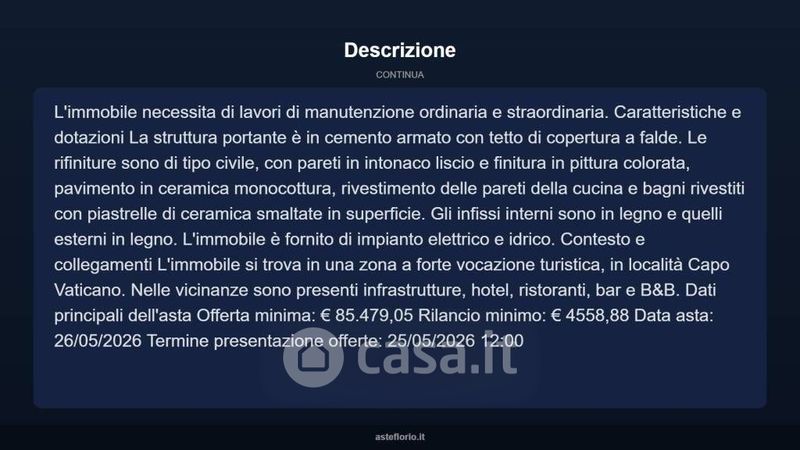 Descrizione

CONTINUA

L'immobile necessita di lavori di manutenzione ordinaria e straordinaria. Caratteristiche e dotazioni La struttura portante è in cemento armato con tetto di copertura a falde. Le rifiniture sono di tipo civile, con pareti in intonaco liscio e finitura in pittura colorata, pavimento in ceramica monocottura, rivestimento delle pareti della cucina e bagni rivestiti con piastrelle di ceramica smaltate in superficie. Gli infissi interni sono in legno e quelli esterni in legno. L'immobile è fornito di impianto elettrico e idrico. Contesto e collegamenti L'immobile si trova in una zona a forte vocazione turistica, in località Capo Vaticano. Nelle vicinanze sono presenti infrastrutture, hotel, ristoranti, bar e B&B. Dati principali dell'asta Offerta minima: € 85.479,05 Rilancio minimo: € 4558,88 Data asta: 26/05/2026 Termine presentazione offerte: 25/05/2026 12:00

casa.it

asteflorio.it